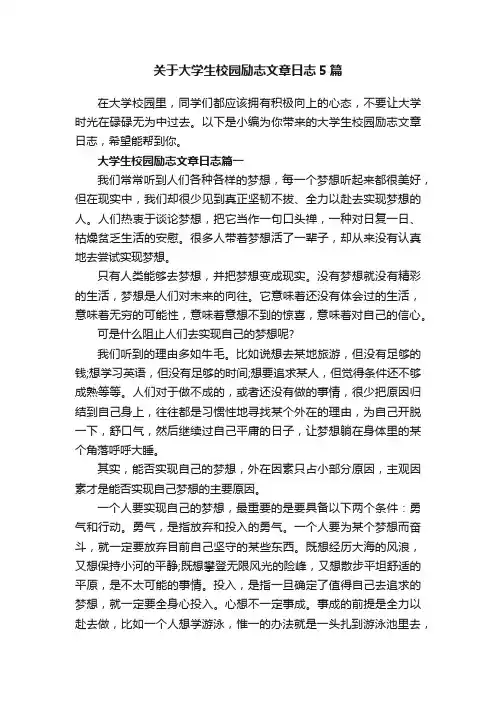 关于大学生校园励志文章日志5篇

在大学校园里，同学们都应该拥有积极向上的心态，不要让大学时光在碌碌无为中过去。以下是小编为你带来的大学生校园励志文章日志，希望能帮到你。

大学生校园励志文章日志篇一

我们常常听到人们各种各样的梦想，每一个梦想听起来都很美好，但在现实中，我们却很少见到真正坚韧不拔、全力以赴去实现梦想的人。人们热衷于谈论梦想，把它当作一句口头禅，一种对日复一日、枯燥贫乏生活的安慰。很多人带着梦想活了一辈子，却从来没有认真地去尝试实现梦想。

只有人类能够去梦想，并把梦想变成现实。没有梦想就没有精彩的生活，梦想是人们对未来的向往。它意味着还没有体会过的生活，意味着无穷的可能性，意味着意想不到的惊喜，意味着对自己的信心。

可是什么阻止人们去实现自己的梦想呢?

我们听到的理由多如牛毛。比如说想去某地旅游，但没有足够的钱;想学习英语，但没有足够的时间;想要追求某人，但觉得条件还不够成熟等等。人们对于做不成的，或者还没有做的事情，很少把原因归结到自己身上，往往都是习惯性地寻找某个外在的理由，为自己开脱一下，舒口气，然后继续过自己平庸的日子，让梦想躺在身体里的某个角落呼呼大睡。

其实，能否实现自己的梦想，外在因素只占小部分原因，主观因素才是能否实现自己梦想的主要原因。

一个人要实现自己的梦想，最重要的是要具备以下两个条件：勇气和行动。勇气，是指放弃和投入的勇气。一个人要为某个梦想而奋斗，就一定要放弃目前自己坚守的某些东西。既想经历大海的风浪，又想保持小河的平静;既想攀登无限风光的险峰，又想散步平坦舒适的平原，是不太可能的事情。投入，是指一旦确定了值得自己去追求的梦想，就一定要全身心投入。心想不一定事成。事成的前提是全力以赴去做，比如一个人想学游泳，惟一的办法就是一头扎到游泳池里去，